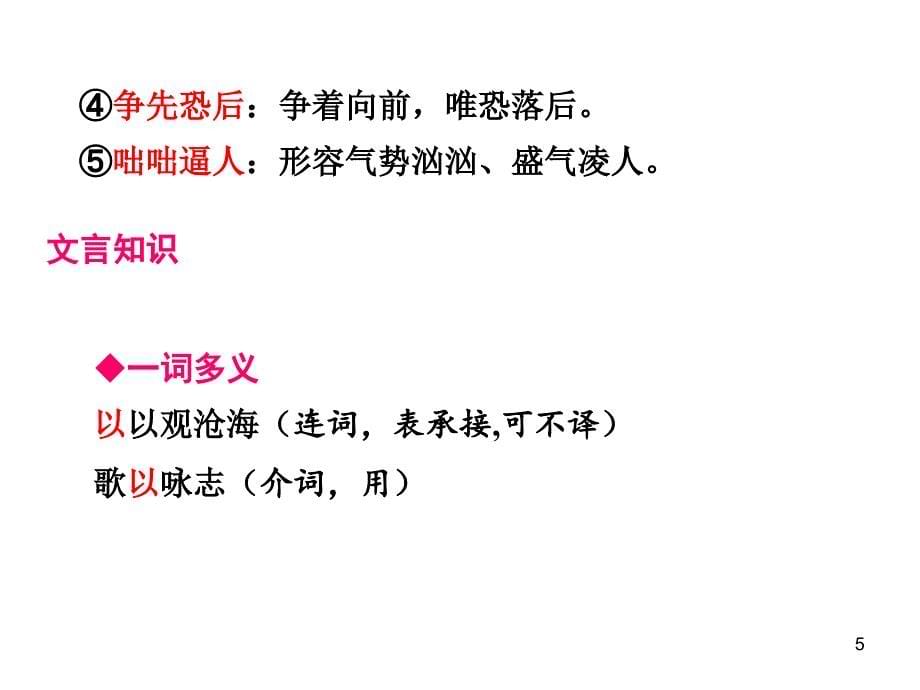 ④争先恐后：争着向前，唯恐落后。
⑤咄咄逼人：形容气势汹汹、盛气凌人。

文言知识

◆一词多义
以以观沧海（连词，表承接,可不译）
歌以咏志（介词，用）

5